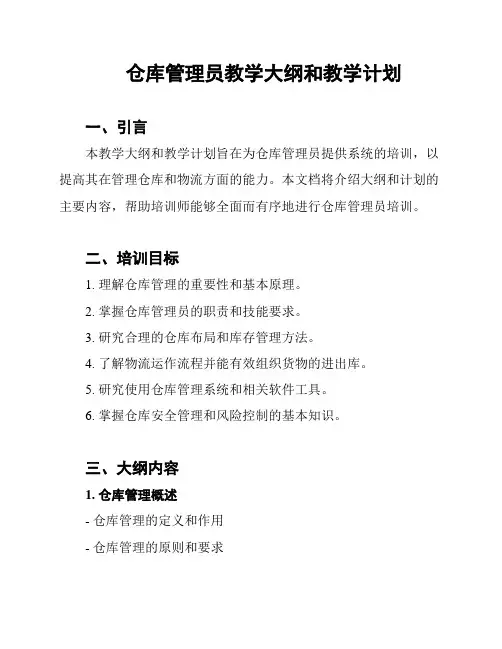 仓库管理员教学大纲和教学计划

一、引言

本教学大纲和教学计划旨在为仓库管理员提供系统的培训，以提高其在管理仓库和物流方面的能力。本文档将介绍大纲和计划的主要内容，帮助培训师能够全面而有序地进行仓库管理员培训。

二、培训目标

1. 理解仓库管理的重要性和基本原理。

2. 掌握仓库管理员的职责和技能要求。

3. 研究合理的仓库布局和库存管理方法。

4. 了解物流运作流程并能有效组织货物的进出库。

5. 研究使用仓库管理系统和相关软件工具。

6. 掌握仓库安全管理和风险控制的基本知识。

三、大纲内容

1. 仓库管理概述

- 仓库管理的定义和作用

- 仓库管理的原则和要求